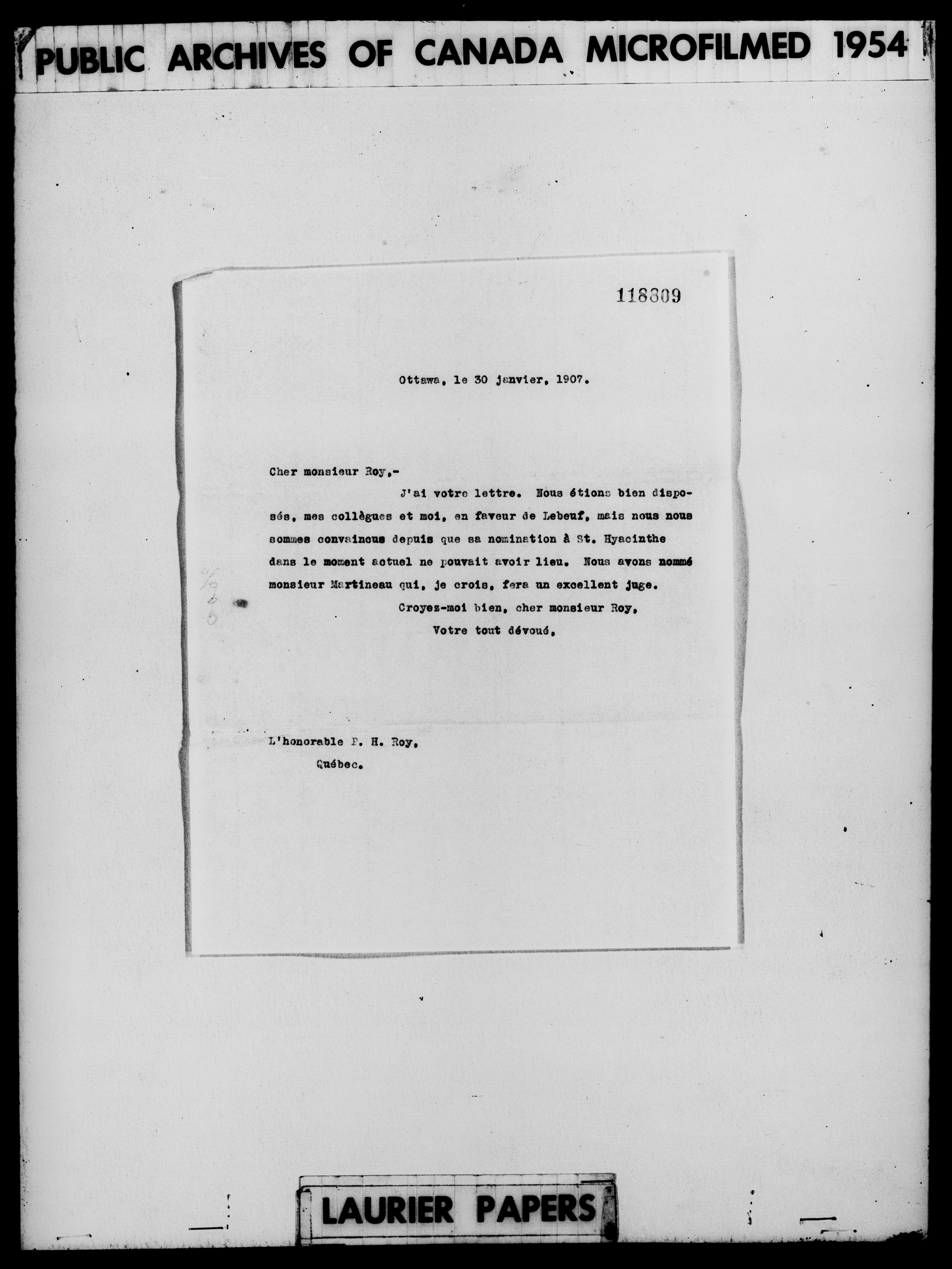 PUBLIC ARCHIVES OF CANADA MICROFILMED 1954

118309

Ottawa, le 30 janvier, 1907.

Cher monsieur Roy,-

J'ai votre lettre. Nous étions bien disposés, mes collègues et moi, en faveur de Lebeuf, mais nous nous sommes convaincus depuis que sa nomination à St. Hyacinthe dans le moment actuel ne pouvait avoir lieu. Nous avons nommé monsieur Martineau qui, je crois, fera un excellent juge.

Croyez-moi bien, cher monsieur Roy,
Votre tout dévoué,

L'honorable P. H. Roy,
Québec.

LAURIER PAPERS